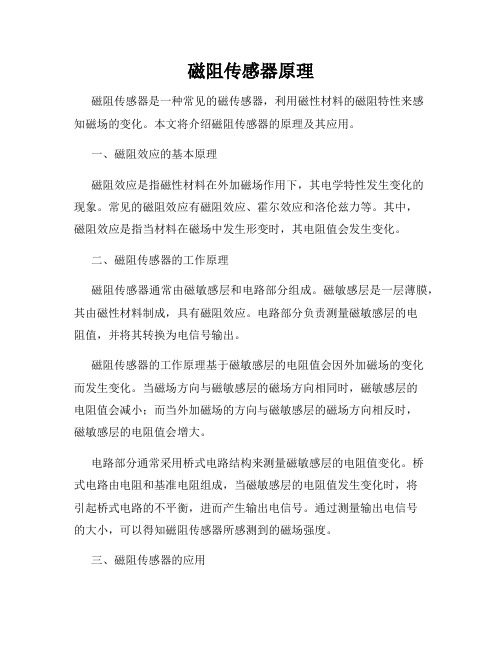 磁阻传感器原理

磁阻传感器是一种常见的磁传感器，利用磁性材料的磁阻特性来感知磁场的变化。本文将介绍磁阻传感器的原理及其应用。

一、磁阻效应的基本原理

磁阻效应是指磁性材料在外加磁场作用下，其电学特性发生变化的现象。常见的磁阻效应有磁阻效应、霍尔效应和洛伦兹力等。其中，磁阻效应是指当材料在磁场中发生形变时，其电阻值会发生变化。

二、磁阻传感器的工作原理

磁阻传感器通常由磁敏感层和电路部分组成。磁敏感层是一层薄膜，其由磁性材料制成，具有磁阻效应。电路部分负责测量磁敏感层的电阻值，并将其转换为电信号输出。

磁阻传感器的工作原理基于磁敏感层的电阻值会因外加磁场的变化而发生变化。当磁场方向与磁敏感层的磁场方向相同时，磁敏感层的电阻值会减小；而当外加磁场的方向与磁敏感层的磁场方向相反时，磁敏感层的电阻值会增大。

电路部分通常采用桥式电路结构来测量磁敏感层的电阻值变化。桥式电路由电阻和基准电阻组成，当磁敏感层的电阻值发生变化时，将引起桥式电路的不平衡，进而产生输出电信号。通过测量输出电信号的大小，可以得知磁阻传感器所感测到的磁场强度。

三、磁阻传感器的应用